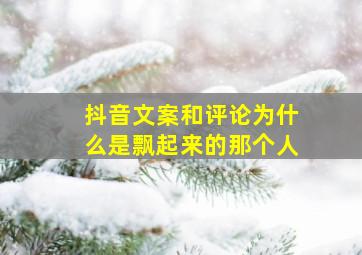 抖音文案和评论为什么是飘起来的那个人